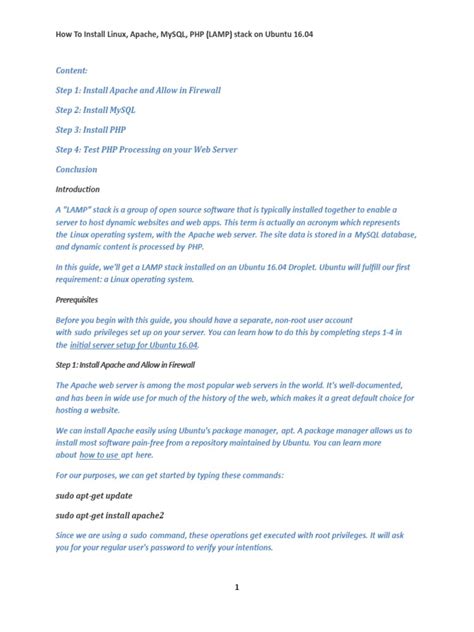 How To Install Linux, Apache, MySQL, PHP (LAMP) stack on Ubuntu 16.04

Content:

Step 1: Install Apache and Allow in Firewall

Step 2: Install MySQL

Step 3: Install PHP

Step 4: Test PHP Processing on your Web Server

Conclusion

Introduction

A "LAMP" stack is a group of open source software that is typically installed together to enable a server to host dynamic websites and web apps. This term is actually an acronym which represents the Linux operating system, with the Apache web server. The site data is stored in a MySQL database, and dynamic content is processed by PHP.

In this guide, we'll get a LAMP stack installed on an Ubuntu 16.04 Droplet. Ubuntu will fulfill our first requirement: a Linux operating system.

Prerequisites

Before you begin with this guide, you should have a separate, non-root user account with sudo privileges set up on your server. You can learn how to do this by completing steps 1-4 in the initial server setup for Ubuntu 16.04.

Step 1: Install Apache and Allow in Firewall

The Apache web server is among the most popular web servers in the world. It's well-documented, and has been in wide use for much of the history of the web, which makes it a great default choice for hosting a website.

We can install Apache easily using Ubuntu's package manager, apt. A package manager allows us to install most software pain-free from a repository maintained by Ubuntu. You can learn more about how to use apt here.

For our purposes, we can get started by typing these commands:

sudo apt-get update

sudo apt-get install apache2

Since we are using a sudo command, these operations get executed with root privileges. It will ask you for your regular user's password to verify your intentions.

1